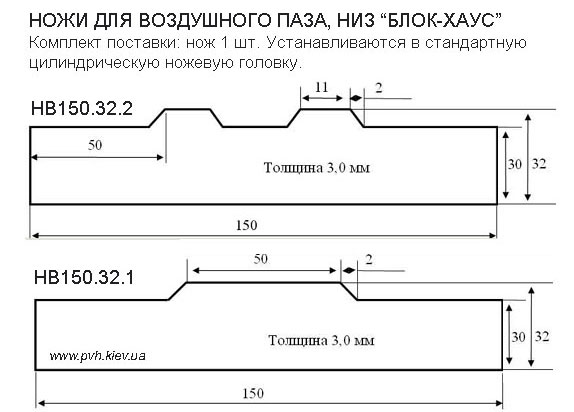 НОЖИ ДЛЯ ВОЗДУШНОГО ПАЗА, НИЗ “БЛОК-ХАУС”
Комплект поставки: нож 1 шт. Устанавливаются в стандартную цилиндрическую ножевую головку.

НВ150.32.2

11

2

50

Толщина 3,0 мм

30

32

150

НВ150.32.1

50

2

Толщина 3,0 мм

30

32

www.pvh.kiev.ua

150